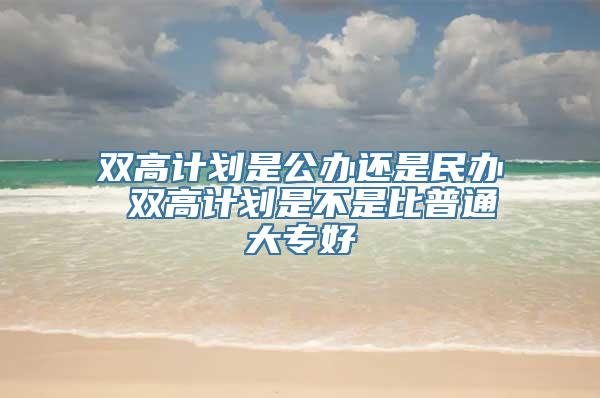 双高计划是公办还是民办 双高计划是不是比普通大专好